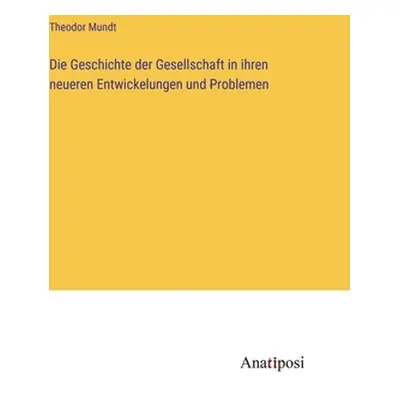 Theodor Mundt

Die Geschichte der Gesellschaft in ihren neueren Entwickelungen und Problemen

Anatiposi